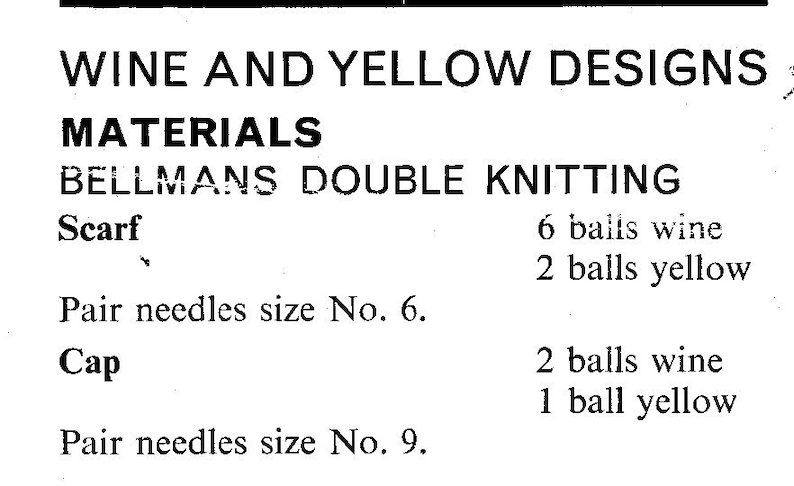 WINE AND YELLOW DESIGNS

MATERIALS

BELLMANS DOUBLE KNITTING

Scarf

6 balls wine
2 balls yellow

Pair needles size No. 6.

Cap

2 balls wine
1 ball yellow

Pair needles size No. 9.